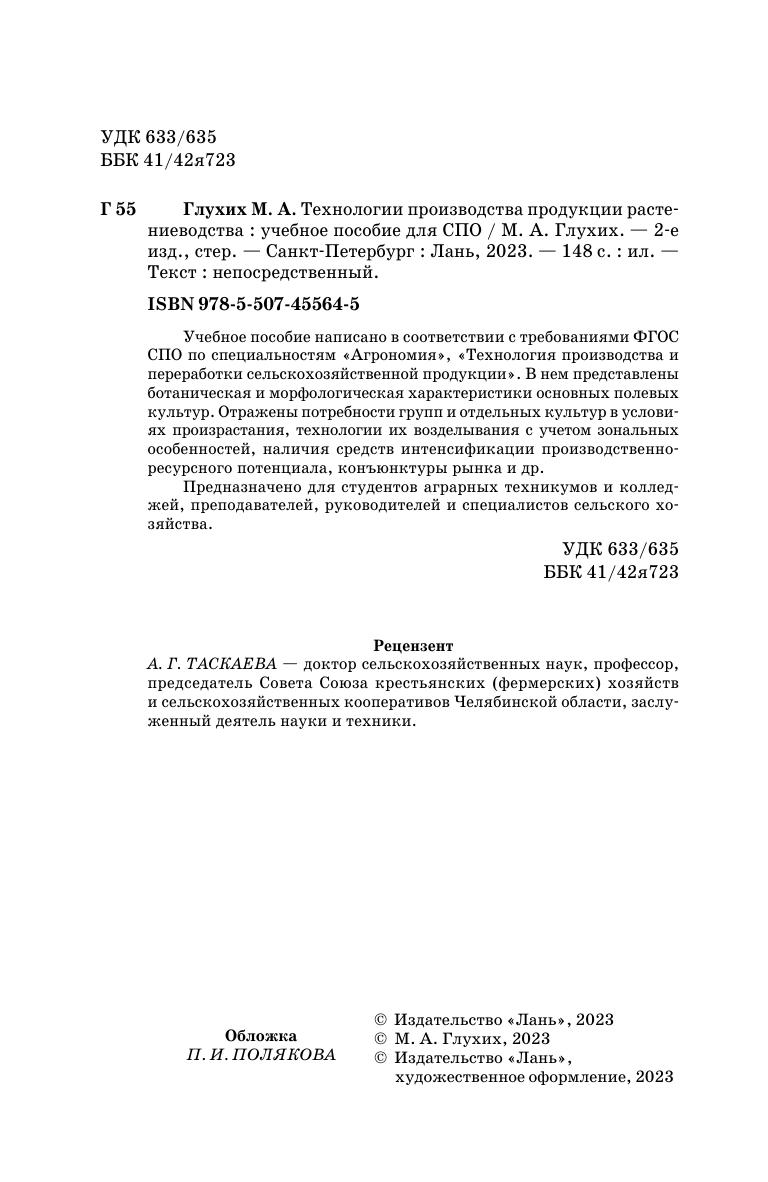 УДК 633/635
ББК 41/42я723

Г 55 Глухих М. А. Технологии производства продукции растениеводства : учебное пособие для СПО / М. А. Глухих. — 2-е изд., стер. — Санкт-Петербург : Лань, 2023. — 148 с. : ил. — Текст : непосредственный.

ISBN 978-5-507-45564-5

Учебное пособие написано в соответствии с требованиями ФГОС СПО по специальностям «Агрономия», «Технология производства и переработки сельскохозяйственной продукции». В нем представлены ботаническая и морфологическая характеристики основных полевых культур. Отражены потребности групп и отдельных культур в условиях произрастания, технологии их возделывания с учетом зональных особенностей, наличия средств интенсификации производственно-ресурсного потенциала, конъюнктуры рынка и др.

Предназначено для студентов аграрных техникумов и колледжей, преподавателей, руководителей и специалистов сельского хозяйства.

УДК 633/635
ББК 41/42я723

Рецензент
А. Г. ТАСКАЕВА — доктор сельскохозяйственных наук, профессор, председатель Совета Союза крестьянских (фермерских) хозяйств и сельскохозяйственных кооперативов Челябинской области, заслуженный деятель науки и техники.

Обложка
П. И. ПОЛЯКОВА

© Издательство «Лань», 2023
© М. А. Глухих, 2023
© Издательство «Лань», художественное оформление, 2023